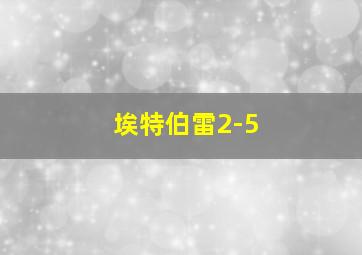 埃特伯雷2-5